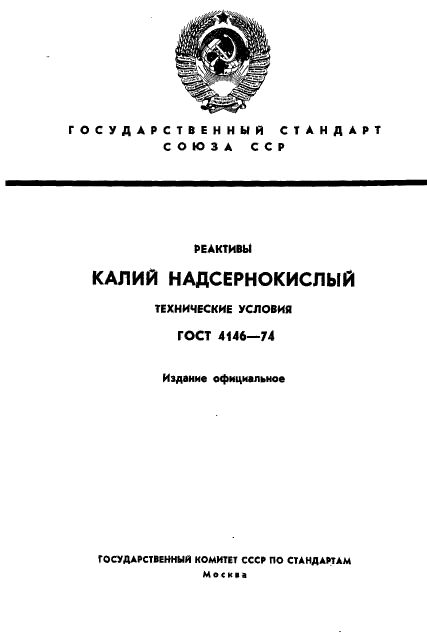 ГОСУДАРСТВЕННЫЙ СТАНДАРТ
СОЮЗА ССР

РЕАКТИВЫ

КАЛИЙ НАДСЕРНОКИСЛЫЙ

ТЕХНИЧЕСКИЕ УСЛОВИЯ

ГОСТ 4146—74

Издание официальное

ГОСУДАРСТВЕННЫЙ КОМИТЕТ СССР ПО СТАНДАРТАМ
Москва